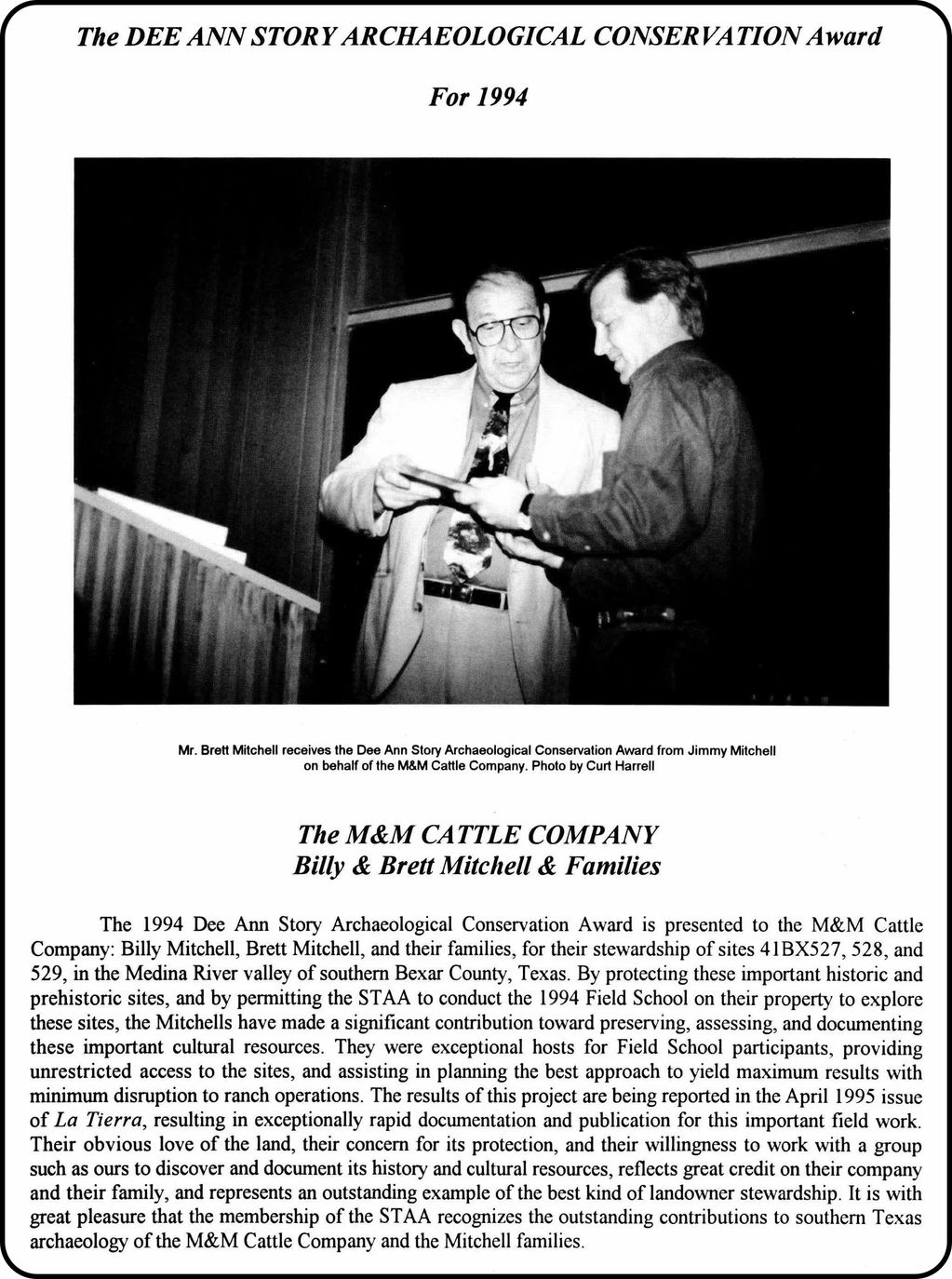 The DEE ANN STORY ARCHAEOLOGICAL CONSERVATION Award

For 1994

Mr. Brett Mitchell receives the Dee Ann Story Archaeological Conservation Award from Jimmy Mitchell on behalf of the M&M Cattle Company. Photo by Curt Harrell

The M&M CATTLE COMPANY
Billy & Brett Mitchell & Families

The 1994 Dee Ann Story Archaeological Conservation Award is presented to the M&M Cattle Company: Billy Mitchell, Brett Mitchell, and their families, for their stewardship of sites 41BX527, 528, and 529, in the Medina River valley of southern Bexar County, Texas. By protecting these important historic and prehistoric sites, and by permitting the STAA to conduct the 1994 Field School on their property to explore these sites, the Mitchells have made a significant contribution toward preserving, assessing, and documenting these important cultural resources. They were exceptional hosts for Field School participants, providing unrestricted access to the sites, and assisting in planning the best approach to yield maximum results with minimum disruption to ranch operations. The results of this project are being reported in the April 1995 issue of La Tierra, resulting in exceptionally rapid documentation and publication for this important field work. Their obvious love of the land, their concern for its protection, and their willingness to work with a group such as ours to discover and document its history and cultural resources, reflects great credit on their company and their family, and represents an outstanding example of the best kind of landowner stewardship. It is with great pleasure that the membership of the STAA recognizes the outstanding contributions to southern Texas archaeology of the M&M Cattle Company and the Mitchell families.